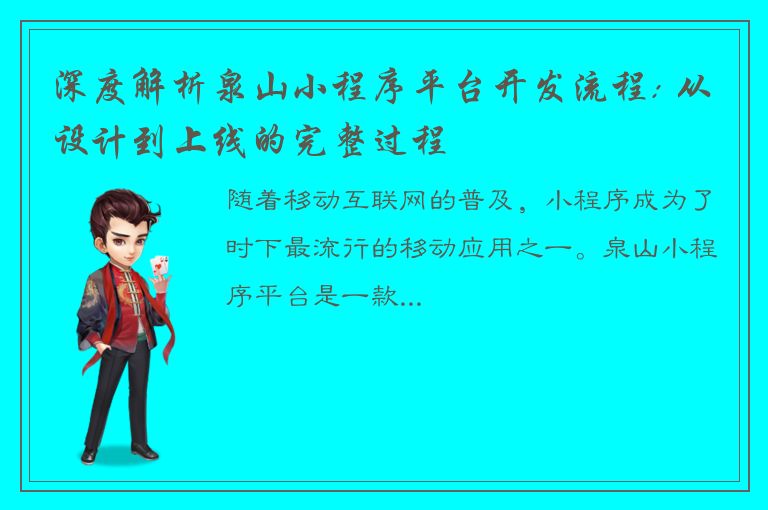 深度解析泉山小程序平台开发流程：从设计到上线的完整过程

随着移动互联网的普及，小程序成为了时下最流行的移动应用之一。泉山小程序平台是一款...